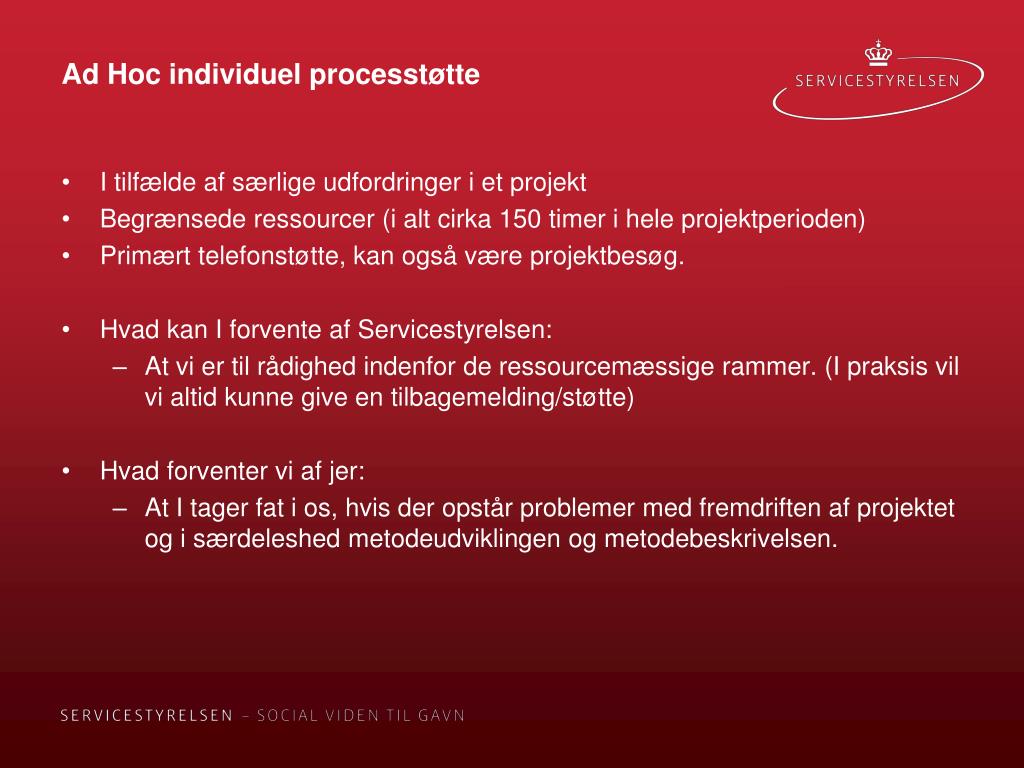 Ad Hoc individuel processtøtte

SERVICESTYRELSEN

• I tilfælde af særlige udfordringer i et projekt
• Begrænsede ressourcer (i alt cirka 150 timer i hele projektperioden)
• Primært telefonstøtte, kan også være projektbesøg.

• Hvad kan I forvente af Servicestyrelsen:
– At vi er til rådighed indenfor de ressourcemæssige rammer. (I praksis vil vi altid kunne give en tilbagemelding/støtte)

• Hvad forventer vi af jer:
– At I tager fat i os, hvis der opstår problemer med fremdriften af projektet og i særdeleshed metodeudviklingen og metodebeskrivelsen.

SERVICESTYRELSEN – SOCIAL VIDEN TIL GAVN